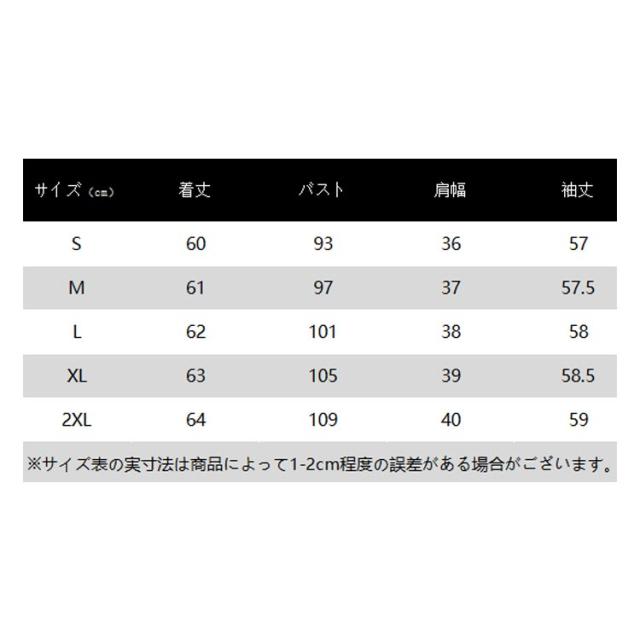 | サイズ（cm） | 着丈 | バスト | 肩幅 | 袖丈 |
|---|---|---|---|---|
| S | 60 | 93 | 36 | 57 |
| M | 61 | 97 | 37 | 57.5 |
| L | 62 | 101 | 38 | 58 |
| XL | 63 | 105 | 39 | 58.5 |
| 2XL | 64 | 109 | 40 | 59 |

※サイズ表の実寸法は商品によって1-2cm程度の誤差がある場合がございます。